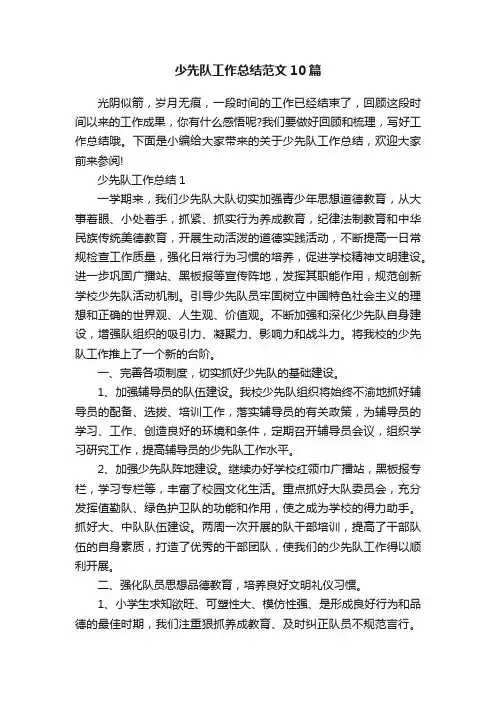 少先队工作总结范文10篇

光阴似箭，岁月无痕，一段时间的工作已经结束了，回顾这段时间以来的工作成果，你有什么感悟呢?我们要做好回顾和梳理，写好工作总结哦。下面是小编给大家带来的关于少先队工作总结，欢迎大家前来参阅!

少先队工作总结1

一学期来，我们少先队大队切实加强青少年思想道德教育，从大事着眼、小处着手，抓紧、抓实行为养成教育，纪律法制教育和中华民族传统美德教育，开展生动活泼的道德实践活动，不断提高一日常规检查工作质量，强化日常行为习惯的培养，促进学校精神文明建设。进一步巩固广播站、黑板报等宣传阵地，发挥其职能作用，规范创新学校少先队活动机制。引导少先队员牢固树立中国特色社会主义的理想和正确的世界观、人生观、价值观。不断加强和深化少先队自身建设，增强队组织的吸引力、凝聚力、影响力和战斗力。将我校的少先队工作推上了一个新的台阶。

一、完善各项制度，切实抓好少先队的基础建设。

1、加强辅导员的队伍建设。我校少先队组织将始终不渝地抓好辅导员的配备、选拔、培训工作，落实辅导员的有关政策，为辅导员的学习、工作、创造良好的环境和条件，定期召开辅导员会议，组织学习研究工作，提高辅导员的少先队工作水平。

2、加强少先队阵地建设。继续办好学校红领巾广播站，黑板报专栏，学习专栏等，丰富了校园文化生活。重点抓好大队委员会，充分发挥值勤队、绿色护卫队的功能和作用，使之成为学校的得力助手。抓好大、中队队伍建设。两周一次开展的队干部培训，提高了干部队伍的自身素质，打造了优秀的干部团队，使我们的少先队工作得以顺利开展。

二、强化队员思想品德教育，培养良好文明礼仪习惯。

1、小学生求知欲旺、可塑性大、模仿性强、是形成良好行为和品德的最佳时期，我们注重狠抓养成教育、及时纠正队员不规范言行。